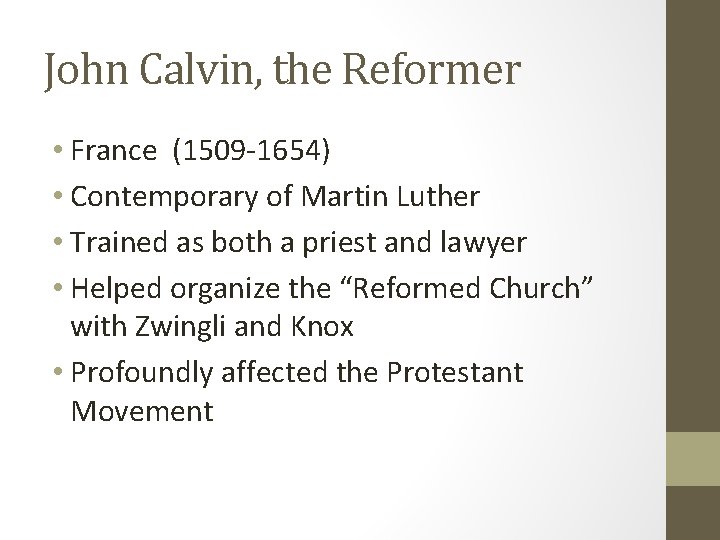 John Calvin, the Reformer

• France (1509-1654)
• Contemporary of Martin Luther
• Trained as both a priest and lawyer
• Helped organize the "Reformed Church" with Zwingli and Knox
• Profoundly affected the Protestant Movement